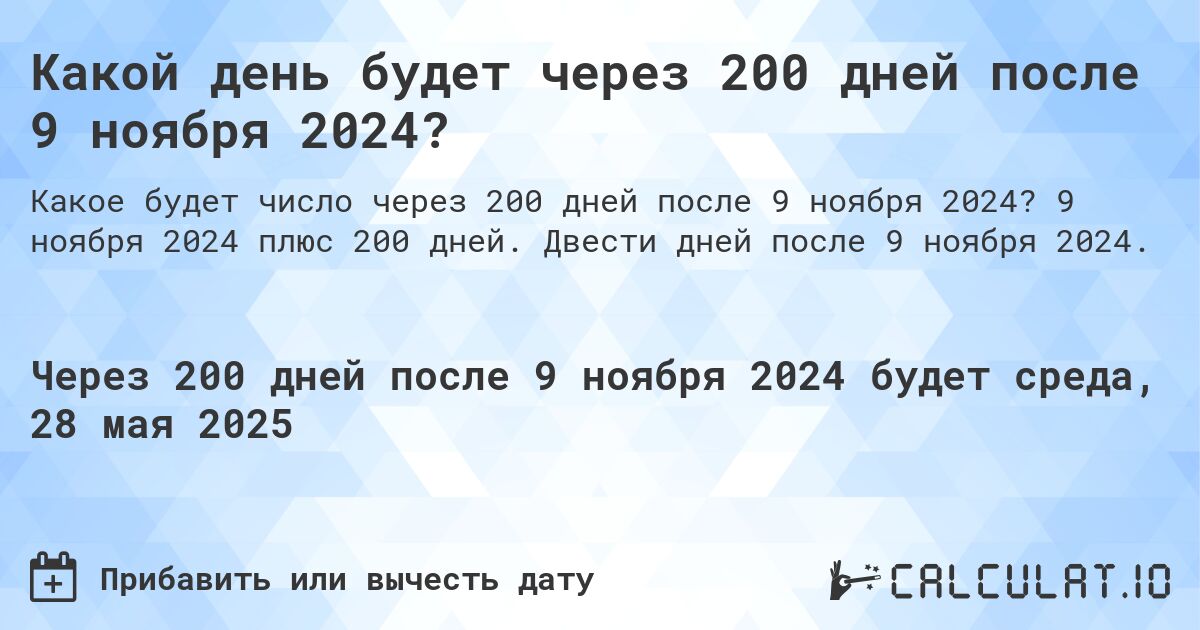 Какой день будет через 200 дней после 9 ноября 2024?

Какое будет число через 200 дней после 9 ноября 2024? 9 ноября 2024 плюс 200 дней. Двести дней после 9 ноября 2024.

Через 200 дней после 9 ноября 2024 будет среда, 28 мая 2025

Прибавить или вычесть дату

CALCULAT.IO